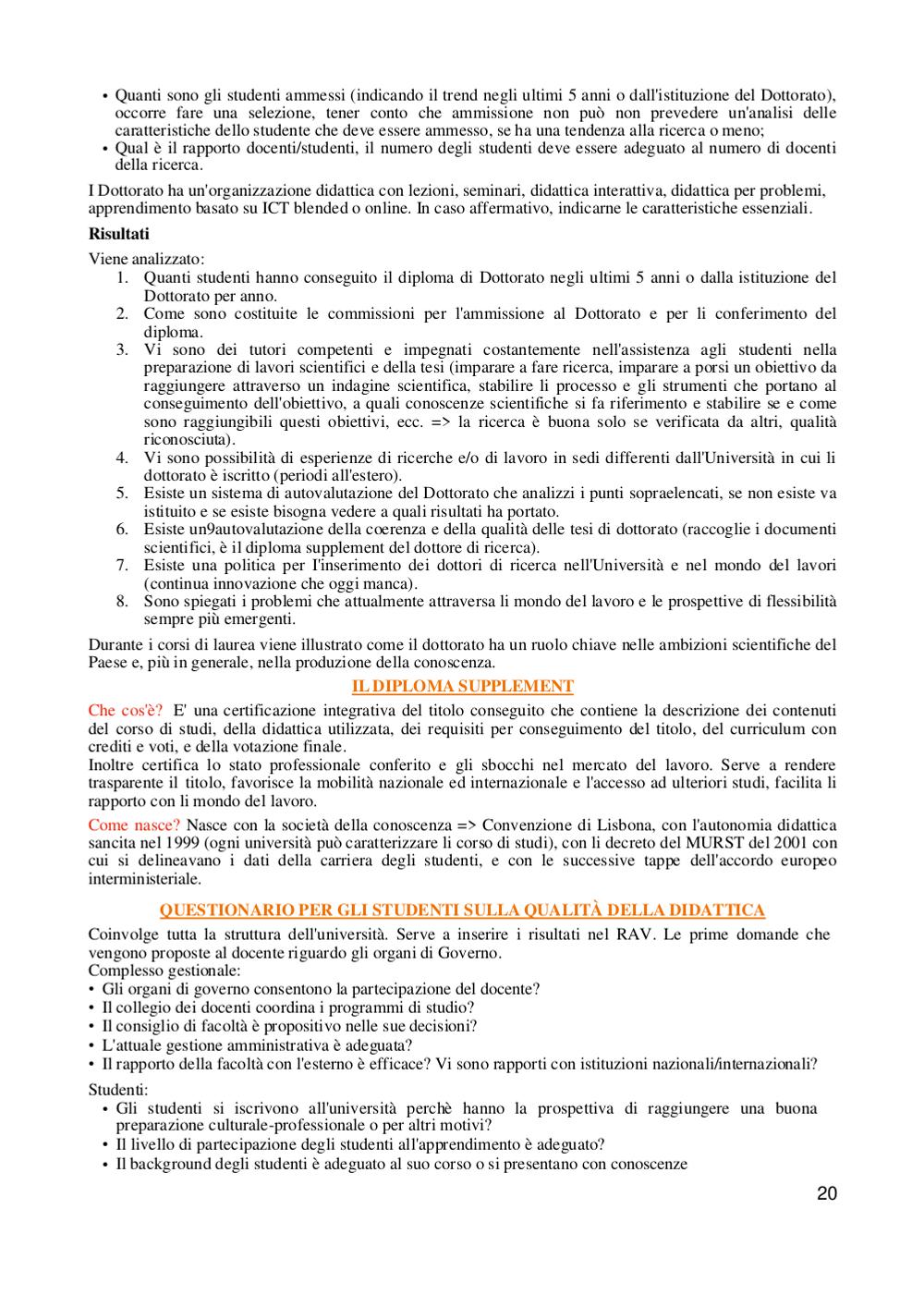 • Quanti sono gli studenti ammessi (indicando il trend negli ultimi 5 anni o dall'istituzione del Dottorato), occorre fare una selezione, tener conto che ammissione non può non prevedere un'analisi delle caratteristiche dello studente che deve essere ammesso, se ha una tendenza alla ricerca o meno;
• Qual è il rapporto docenti/studenti, il numero degli studenti deve essere adeguato al numero di docenti della ricerca.

I Dottorato ha un'organizzazione didattica con lezioni, seminari, didattica interattiva, didattica per problemi, apprendimento basato su ICT blended o online. In caso affermativo, indicarne le caratteristiche essenziali.

Risultati

Viene analizzato:
1. Quanti studenti hanno conseguito il diploma di Dottorato negli ultimi 5 anni o dalla istituzione del Dottorato per anno.
2. Come sono costituite le commissioni per l'ammissione al Dottorato e per li conferimento del diploma.
3. Vi sono dei tutori competenti e impegnati costantemente nell'assistenza agli studenti nella preparazione di lavori scientifici e della tesi (imparare a fare ricerca, imparare a porsi un obiettivo da raggiungere attraverso un indagine scientifica, stabilire li processo e gli strumenti che portano al conseguimento dell'obiettivo, a quali conoscenze scientifiche si fa riferimento e stabilire se e come sono raggiungibili questi obiettivi, ecc. => la ricerca è buona solo se verificata da altri, qualità riconosciuta).
4. Vi sono possibilità di esperienze di ricerche e/o di lavoro in sedi differenti dall'Università in cui li dottorato è iscritto (periodi all'estero).
5. Esiste un sistema di autovalutazione del Dottorato che analizzi i punti sopraelencati, se non esiste va istituito e se esiste bisogna vedere a quali risultati ha portato.
6. Esiste un9autovalutazione della coerenza e della qualità delle tesi di dottorato (raccoglie i documenti scientifici, è il diploma supplement del dottore di ricerca).
7. Esiste una politica per l'inserimento dei dottori di ricerca nell'Università e nel mondo del lavori (continua innovazione che oggi manca).
8. Sono spiegati i problemi che attualmente attraversa li mondo del lavoro e le prospettive di flessibilità sempre più emergenti.

Durante i corsi di laurea viene illustrato come il dottorato ha un ruolo chiave nelle ambizioni scientifiche del Paese e, più in generale, nella produzione della conoscenza.

IL DIPLOMA SUPPLEMENT

Che cos'è? E' una certificazione integrativa del titolo conseguito che contiene la descrizione dei contenuti del corso di studi, della didattica utilizzata, dei requisiti per conseguimento del titolo, del curriculum con crediti e voti, e della votazione finale.
Inoltre certifica lo stato professionale conferito e gli sbocchi nel mercato del lavoro. Serve a rendere trasparente il titolo, favorisce la mobilità nazionale ed internazionale e l'accesso ad ulteriori studi, facilita li rapporto con li mondo del lavoro.

Come nasce? Nasce con la società della conoscenza => Convenzione di Lisbona, con l'autonomia didattica sancita nel 1999 (ogni università può caratterizzare li corso di studi), con li decreto del MURST del 2001 con cui si delineavano i dati della carriera degli studenti, e con le successive tappe dell'accordo europeo interministeriale.

QUESTIONARIO PER GLI STUDENTI SULLA QUALITÀ DELLA DIDATTICA

Coinvolge tutta la struttura dell'università. Serve a inserire i risultati nel RAV. Le prime domande che vengono proposte al docente riguardo gli organi di Governo.
Complesso gestionale:
• Gli organi di governo consentono la partecipazione del docente?
• Il collegio dei docenti coordina i programmi di studio?
• Il consiglio di facoltà è propositivo nelle sue decisioni?
• L'attuale gestione amministrativa è adeguata?
• Il rapporto della facoltà con l'esterno è efficace? Vi sono rapporti con istituzioni nazionali/internazionali?

Studenti:
• Gli studenti si iscrivono all'università perchè hanno la prospettiva di raggiungere una buona preparazione culturale-professionale o per altri motivi?
• Il livello di partecipazione degli studenti all'apprendimento è adeguato?
• Il background degli studenti è adeguato al suo corso o si presentano con conoscenze

20